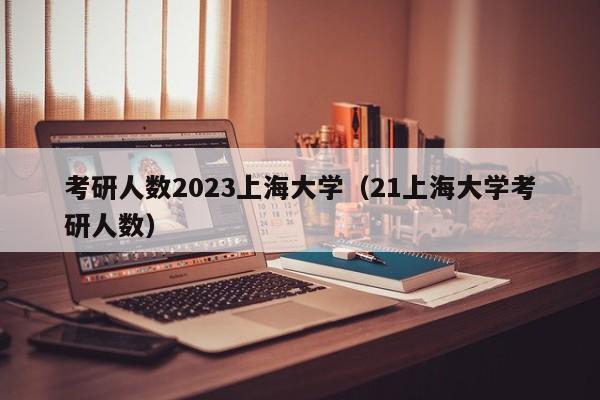 考研人数2023上海大学（21上海大学考研人数）